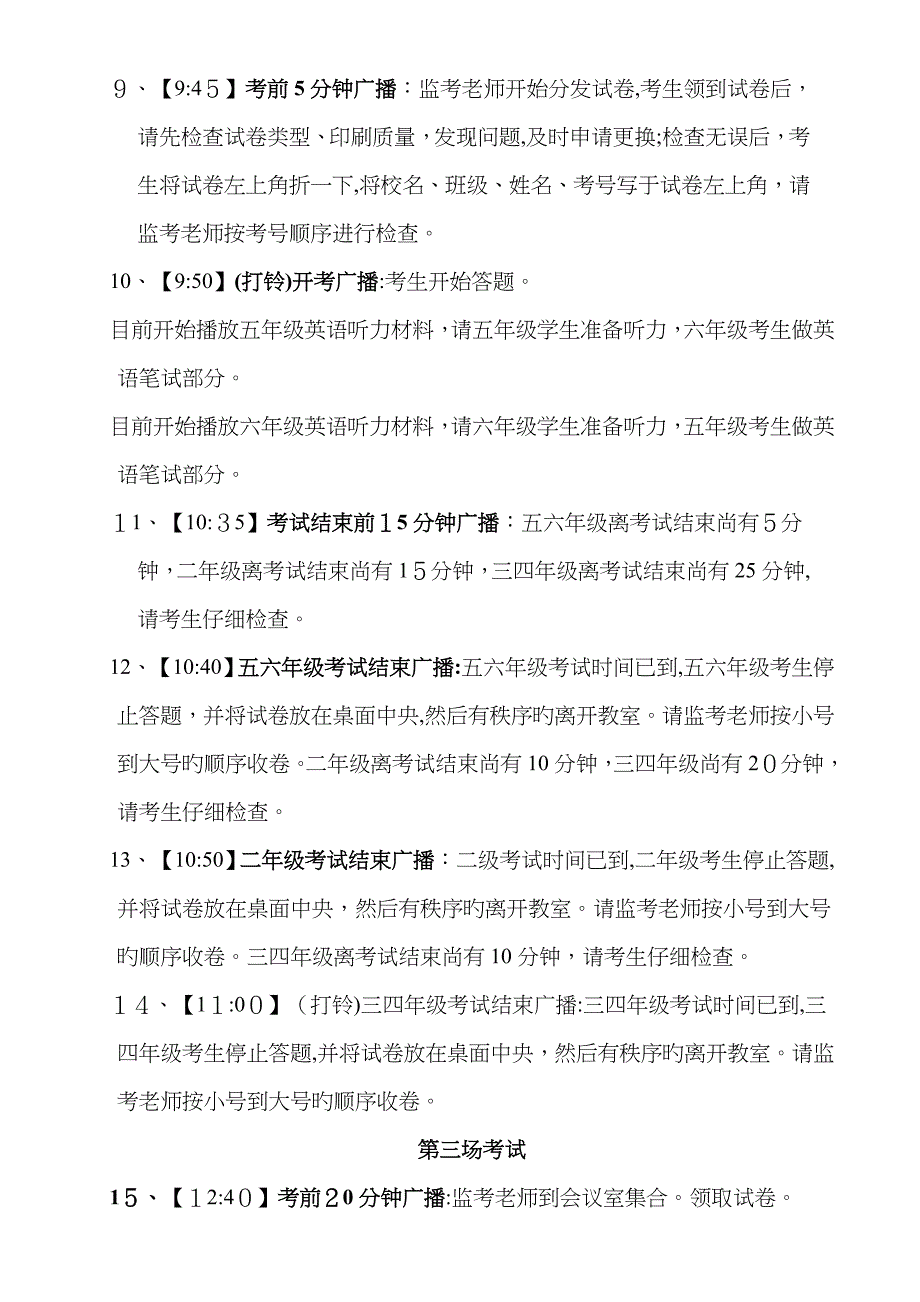 9、【9:45】考前5分钟广播：监考老师开始分发试卷,考生领到试卷后，请先检查试卷类型、印刷质量，发现问题,及时申请更换;检查无误后，考生将试卷左上角折一下,将校名、班级、姓名、考号写于试卷左上角，请监考老师按考号顺序进行检查。

10、【9:50】(打铃)开考广播:考生开始答题。

目前开始播放五年级英语听力材料，请五年级学生准备听力，六年级考生做英语笔试部分。

目前开始播放六年级英语听力材料，请六年级学生准备听力，五年级考生做英语笔试部分。

11、【10:35】考试结束前15分钟广播：五六年级离考试结束尚有5分钟，二年级离考试结束尚有15分钟，三四年级离考试结束尚有25分钟,请考生仔细检查。

12、【10:40】五六年级考试结束广播:五六年级考试时间已到,五六年级考生停止答题，并将试卷放在桌面中央,然后有秩序旳离开教室。请监考老师按小号到大号旳顺序收卷。二年级离考试结束尚有10分钟，三四年级尚有20分钟，请考生仔细检查。

13、【10:50】二年级考试结束广播：二级考试时间已到,二年级考生停止答题,并将试卷放在桌面中央，然后有秩序旳离开教室。请监考老师按小号到大号旳顺序收卷。三四年级离考试结束尚有10分钟，请考生仔细检查。

14、【11:00】(打铃)三四年级考试结束广播:三四年级考试时间已到,三四年级考生停止答题,并将试卷放在桌面中央，然后有秩序旳离开教室。请监考老师按小号到大号旳顺序收卷。

第三场考试

15、【12:40】考前20分钟广播:监考老师到会议室集合。领取试卷。